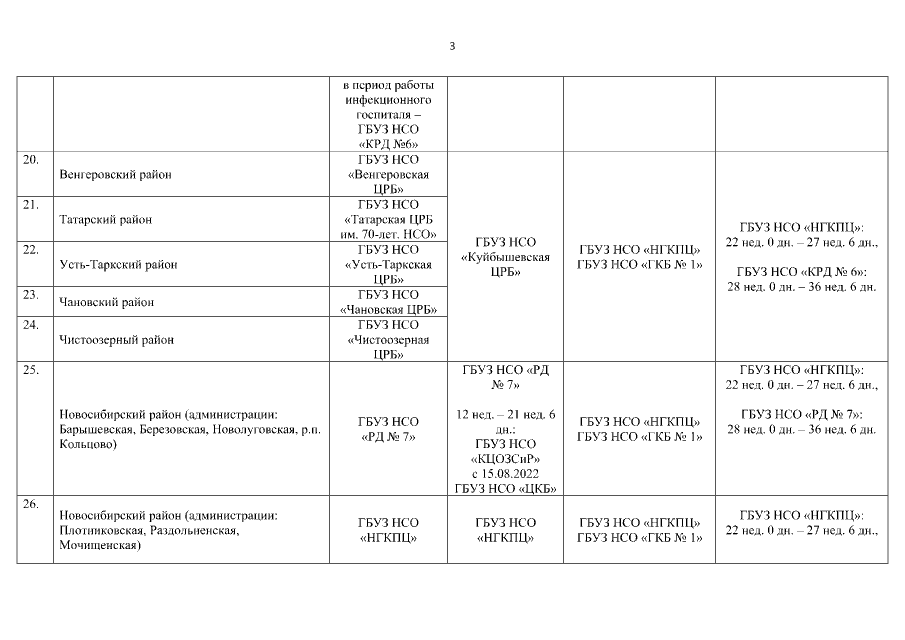 3

| | | | | | |
|---|---|---|---|---|---|
| | | в период работы инфекционного госпиталя – ГБУЗ НСО «КРД №6» | | | |
| 20. | Венгеровский район | ГБУЗ НСО «Венгеровская ЦРБ» | ГБУЗ НСО «Куйбышевская ЦРБ» | ГБУЗ НСО «НГКПЦ» ГБУЗ НСО «ГКБ № 1» | ГБУЗ НСО «НГКПЦ»: 22 нед. 0 дн. – 27 нед. 6 дн., ГБУЗ НСО «КРД № 6»: 28 нед. 0 дн. – 36 нед. 6 дн. |
| 21. | Татарский район | ГБУЗ НСО «Татарская ЦРБ им. 70-лет. НСО» | | | |
| 22. | Усть-Таркский район | ГБУЗ НСО «Усть-Таркская ЦРБ» | | | |
| 23. | Чановский район | ГБУЗ НСО «Чановская ЦРБ» | | | |
| 24. | Чистоозерный район | ГБУЗ НСО «Чистоозерная ЦРБ» | | | |
| 25. | Новосибирский район (администрации: Барышевская, Березовская, Новолуговская, р.п. Кольцово) | ГБУЗ НСО «РД № 7» | ГБУЗ НСО «РД № 7» 12 нед. – 21 нед. 6 дн.: ГБУЗ НСО «КЦОЗСиР» с 15.08.2022 ГБУЗ НСО «ЦКБ» | ГБУЗ НСО «НГКПЦ» ГБУЗ НСО «ГКБ № 1» | ГБУЗ НСО «НГКПЦ»: 22 нед. 0 дн. – 27 нед. 6 дн., ГБУЗ НСО «РД № 7»: 28 нед. 0 дн. – 36 нед. 6 дн. |
| 26. | Новосибирский район (администрации: Плотниковская, Раздольненская, Мочищенская) | ГБУЗ НСО «НГКПЦ» | ГБУЗ НСО «НГКПЦ» | ГБУЗ НСО «НГКПЦ» ГБУЗ НСО «ГКБ № 1» | ГБУЗ НСО «НГКПЦ»: 22 нед. 0 дн. – 27 нед. 6 дн., |